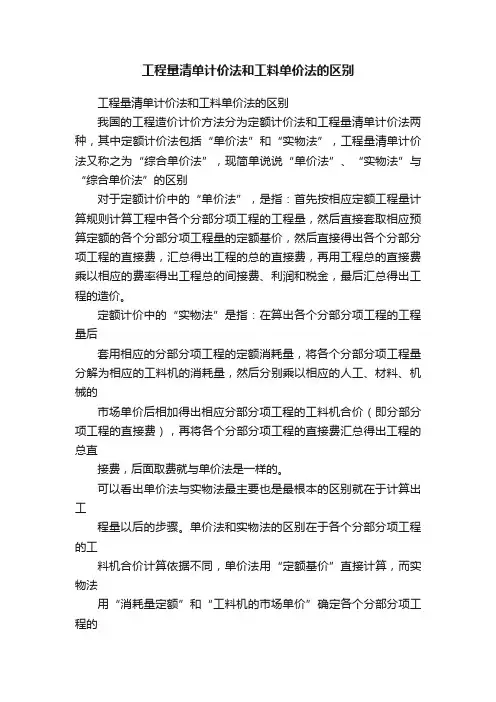 工程量清单计价法和工料单价法的区别

工程量清单计价法和工料单价法的区别

我国的工程造价计价方法分为定额计价法和工程量清单计价法两种，其中定额计价法包括“单价法”和“实物法”，工程量清单计价法又称之为“综合单价法”，现简单说说“单价法”、“实物法”与“综合单价法”的区别

对于定额计价中的“单价法”，是指：首先按相应定额工程量计算规则计算工程中各个分部分项工程的工程量，然后直接套取相应预算定额的各个分部分项工程量的定额基价，然后直接得出各个分部分项工程的直接费，汇总得出工程的总的直接费，再用工程总的直接费乘以相应的费率得出工程总的间接费、利润和税金，最后汇总得出工程的造价。

定额计价中的“实物法”是指：在算出各个分部分项工程的工程量后

套用相应的分部分项工程的定额消耗量，将各个分部分项工程量分解为相应的工料机的消耗量，然后分别乘以相应的人工、材料、机械的

市场单价后相加得出相应分部分项工程的工料机合价（即分部分项工程的直接费），再将各个分部分项工程的直接费汇总得出工程的总直

接费，后面取费就与单价法是一样的。

可以看出单价法与实物法最主要也是最根本的区别就在于计算出工

程量以后的步骤。单价法和实物法的区别在于各个分部分项工程的工

料机合价计算依据不同，单价法用“定额基价”直接计算，而实物法

用“消耗量定额”和“工料机的市场单价”确定各个分部分项工程的